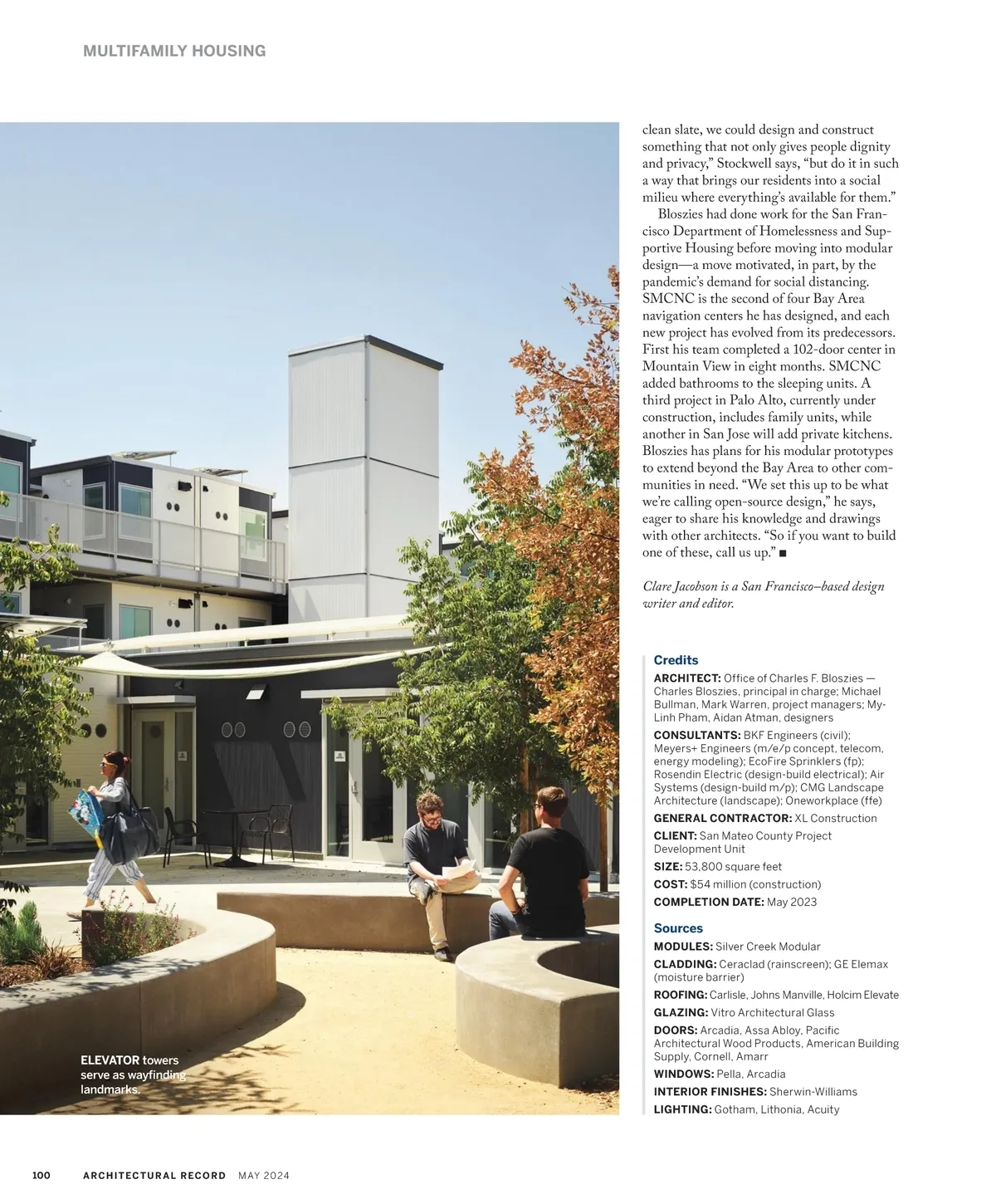 MULTIFAMILY HOUSING

ELEVATOR towers serve as wayfinding landmarks.

clean slate, we could design and construct something that not only gives people dignity and privacy," Stockwell says, "but do it in such a way that brings our residents into a social milieu where everything's available for them."

Bloszies had done work for the San Francisco Department of Homelessness and Supportive Housing before moving into modular design—a move motivated, in part, by the pandemic's demand for social distancing. SMCNC is the second of four Bay Area navigation centers he has designed, and each new project has evolved from its predecessors. First his team completed a 102-door center in Mountain View in eight months. SMCNC added bathrooms to the sleeping units. A third project in Palo Alto, currently under construction, includes family units, while another in San Jose will add private kitchens. Bloszies has plans for his modular prototypes to extend beyond the Bay Area to other communities in need. "We set this up to be what we're calling open-source design," he says, eager to share his knowledge and drawings with other architects. "So if you want to build one of these, call us up." ■

Clare Jacobson is a San Francisco–based design writer and editor.

Credits

ARCHITECT: Office of Charles F. Bloszies — Charles Bloszies, principal in charge; Michael Bullman, Mark Warren, project managers; My-Linh Pham, Aidan Atman, designers

CONSULTANTS: BKF Engineers (civil); Meyers+ Engineers (m/e/p concept, telecom, energy modeling); EcoFire Sprinklers (fp); Rosendin Electric (design-build electrical); Air Systems (design-build m/p); CMG Landscape Architecture (landscape); Oneworkplace (ffe)

GENERAL CONTRACTOR: XL Construction

CLIENT: San Mateo County Project Development Unit

SIZE: 53,800 square feet

COST: $54 million (construction)

COMPLETION DATE: May 2023

Sources

MODULES: Silver Creek Modular

CLADDING: Ceraclad (rainscreen); GE Elemax (moisture barrier)

ROOFING: Carlisle, Johns Manville, Holcim Elevate

GLAZING: Vitro Architectural Glass

DOORS: Arcadia, Assa Abloy, Pacific Architectural Wood Products, American Building Supply, Cornell, Amarr

WINDOWS: Pella, Arcadia

INTERIOR FINISHES: Sherwin-Williams

LIGHTING: Gotham, Lithonia, Acuity

100 ARCHITECTURAL RECORD MAY 2024